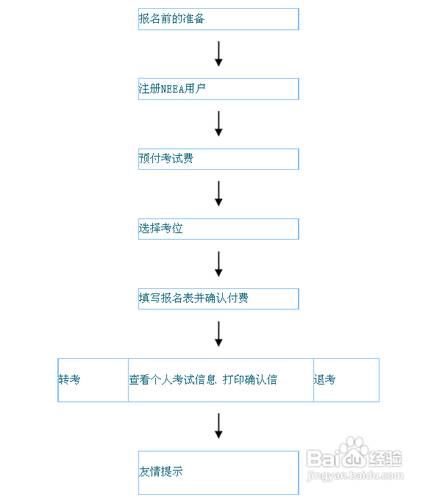 报名前的准备

注册NEEA用户

预付考试费

选择考位

填写报名表并确认付费

转考

查看个人考试信息、打印确认信

退考

友情提示

Baidu经验
jingyan.baidu.com